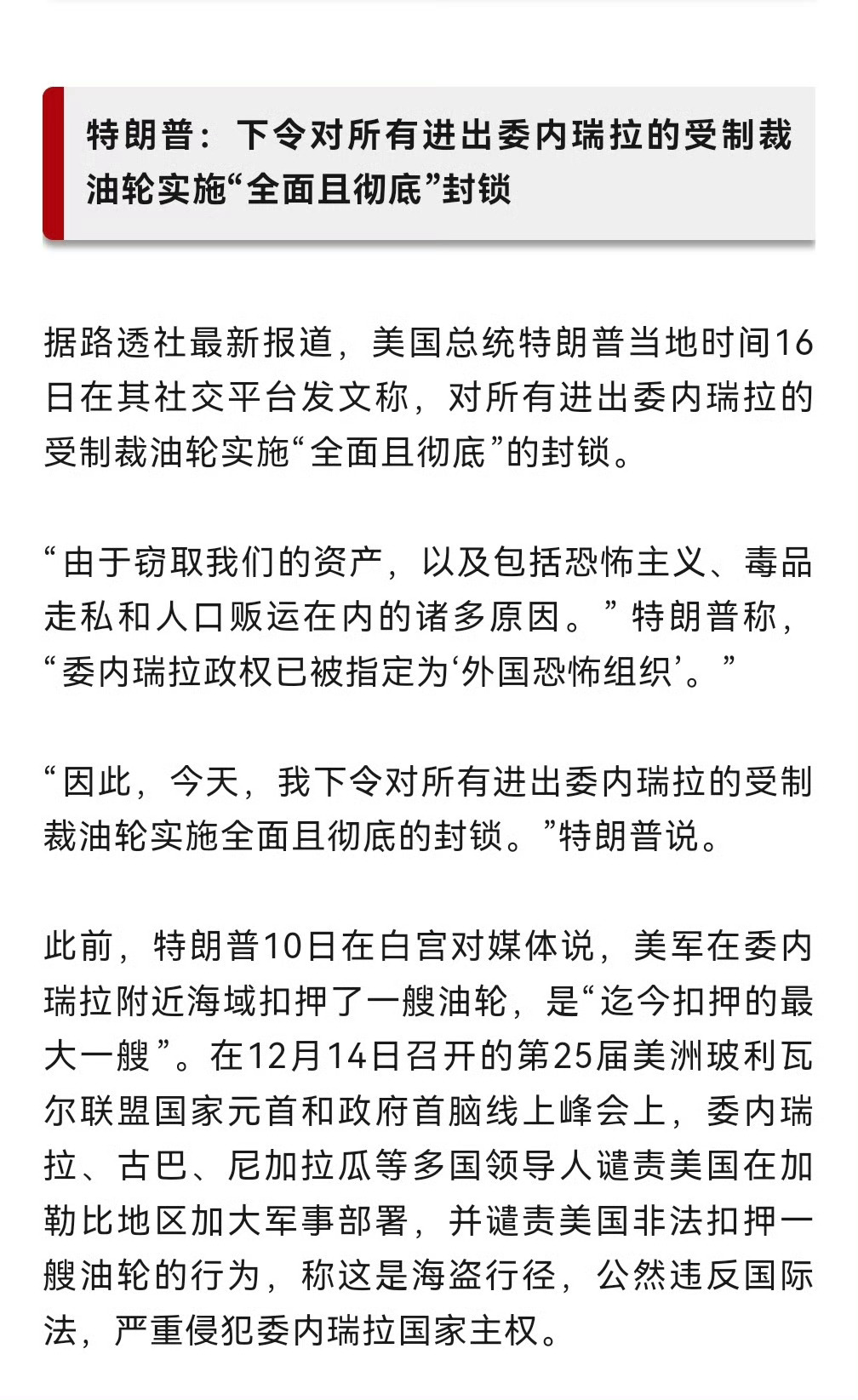 特朗普：下令对所有进出委内瑞拉的受制裁油轮实施“全面且彻底”封锁

据路透社最新报道，美国总统特朗普当地时间16日在其社交平台发文称，对所有进出委内瑞拉的受制裁油轮实施“全面且彻底”的封锁。

“由于窃取我们的资产，以及包括恐怖主义、毒品走私和人口贩运在内的诸多原因。”特朗普称，“委内瑞拉政权已被指定为‘外国恐怖组织’。”

“因此，今天，我下令对所有进出委内瑞拉的受制裁油轮实施全面且彻底的封锁。”特朗普说。

此前，特朗普10日在白宫对媒体说，美军在委内瑞拉附近海域扣押了一艘油轮，是“迄今扣押的最大一艘”。在12月14日召开的第25届美洲玻利瓦尔联盟国家元首和政府首脑线上峰会上，委内瑞拉、古巴、尼加拉瓜等多国领导人谴责美国在加勒比地区加大军事部署，并谴责美国非法扣押一艘油轮的行为，称这是海盗行径，公然违反国际法，严重侵犯委内瑞拉国家主权。